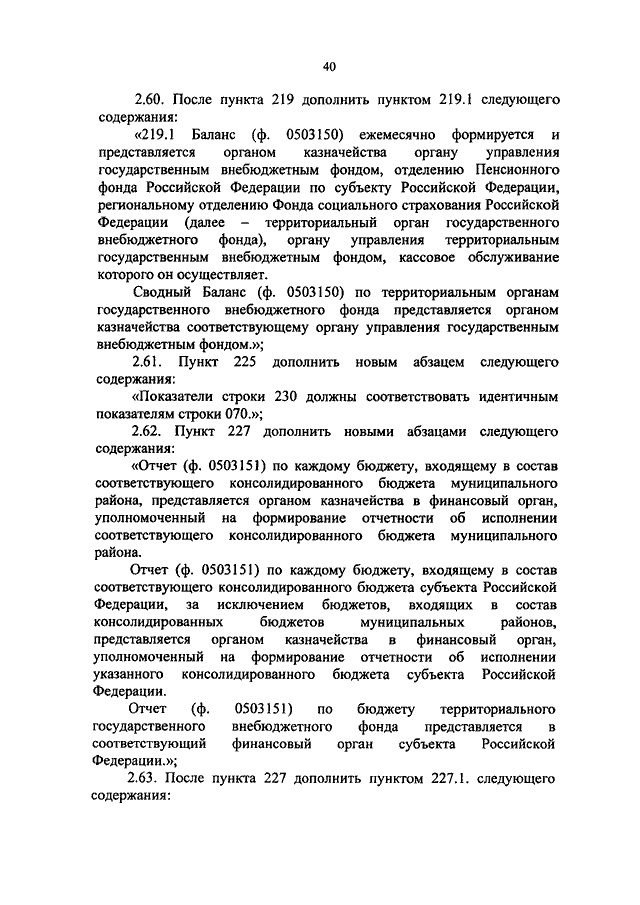 40

2.60. После пункта 219 дополнить пунктом 219.1 следующего содержания:

«219.1 Баланс (ф. 0503150) ежемесячно формируется и представляется органом казначейства органу управления государственным внебюджетным фондом, отделению Пенсионного фонда Российской Федерации по субъекту Российской Федерации, региональному отделению Фонда социального страхования Российской Федерации (далее – территориальный орган государственного внебюджетного фонда), органу управления территориальным государственным внебюджетным фондом, кассовое обслуживание которого он осуществляет.

Сводный Баланс (ф. 0503150) по территориальным органам государственного внебюджетного фонда представляется органом казначейства соответствующему органу управления государственным внебюджетным фондом.»;

2.61. Пункт 225 дополнить новым абзацем следующего содержания:

«Показатели строки 230 должны соответствовать идентичным показателям строки 070.»;

2.62. Пункт 227 дополнить новыми абзацами следующего содержания:

«Отчет (ф. 0503151) по каждому бюджету, входящему в состав соответствующего консолидированного бюджета муниципального района, представляется органом казначейства в финансовый орган, уполномоченный на формирование отчетности об исполнении соответствующего консолидированного бюджета муниципального района.

Отчет (ф. 0503151) по каждому бюджету, входящему в состав соответствующего консолидированного бюджета субъекта Российской Федерации, за исключением бюджетов, входящих в состав консолидированных бюджетов муниципальных районов, представляется органом казначейства в финансовый орган, уполномоченный на формирование отчетности об исполнении указанного консолидированного бюджета субъекта Российской Федерации.

Отчет (ф. 0503151) по бюджету территориального государственного внебюджетного фонда представляется в соответствующий финансовый орган субъекта Российской Федерации.»;

2.63. После пункта 227 дополнить пунктом 227.1. следующего содержания: